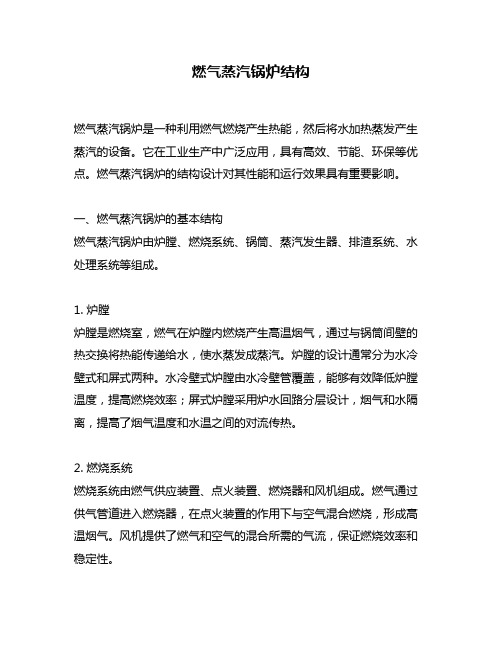 燃气蒸汽锅炉结构

燃气蒸汽锅炉是一种利用燃气燃烧产生热能，然后将水加热蒸发产生蒸汽的设备。它在工业生产中广泛应用，具有高效、节能、环保等优点。燃气蒸汽锅炉的结构设计对其性能和运行效果具有重要影响。

一、燃气蒸汽锅炉的基本结构
燃气蒸汽锅炉由炉膛、燃烧系统、锅筒、蒸汽发生器、排渣系统、水处理系统等组成。

1. 炉膛
炉膛是燃烧室，燃气在炉膛内燃烧产生高温烟气，通过与锅筒间壁的热交换将热能传递给水，使水蒸发成蒸汽。炉膛的设计通常分为水冷壁式和屏式两种。水冷壁式炉膛由水冷壁管覆盖，能够有效降低炉膛温度，提高燃烧效率；屏式炉膛采用炉水回路分层设计，烟气和水隔离，提高了烟气温度和水温之间的对流传热。

2. 燃烧系统
燃烧系统由燃气供应装置、点火装置、燃烧器和风机组成。燃气通过供气管道进入燃烧器，在点火装置的作用下与空气混合燃烧，形成高温烟气。风机提供了燃气和空气的混合所需的气流，保证燃烧效率和稳定性。